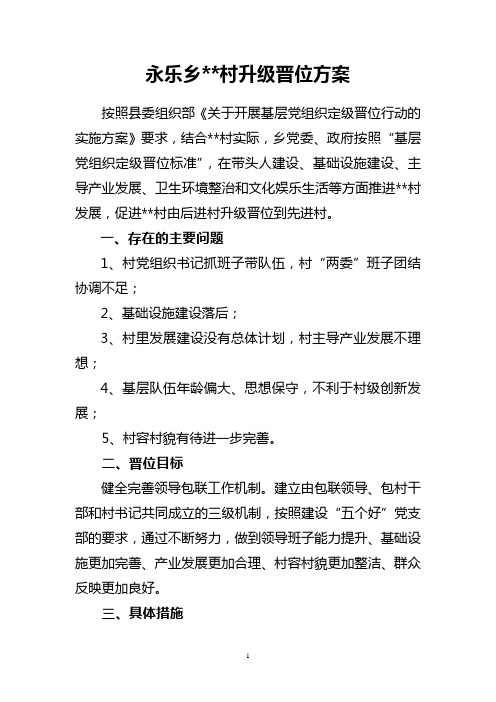 永乐乡**村升级晋位方案

按照县委组织部《关于开展基层党组织定级晋位行动的实施方案》要求，结合**村实际，乡党委、政府按照“基层党组织定级晋位标准”，在带头人建设、基础设施建设、主导产业发展、卫生环境整治和文化娱乐生活等方面推进**村发展，促进**村由后进村升级晋位到先进村。

一、存在的主要问题

1、村党组织书记抓班子带队伍，村“两委”班子团结协调不足；

2、基础设施建设落后；

3、村里发展建设没有总体计划，村主导产业发展不理想；

4、基层队伍年龄偏大、思想保守，不利于村级创新发展；

5、村容村貌有待进一步完善。

二、晋位目标

健全完善领导包联工作机制。建立由包联领导、包村干部和村书记共同成立的三级机制，按照建设“五个好”党支部的要求，通过不断努力，做到领导班子能力提升、基础设施更加完善、产业发展更加合理、村容村貌更加整洁、群众反映更加良好。

三、具体措施

1